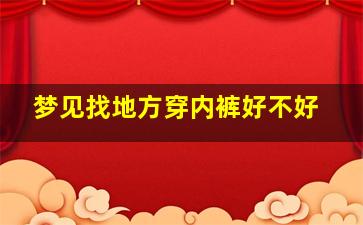 梦见找地方穿内裤好不好